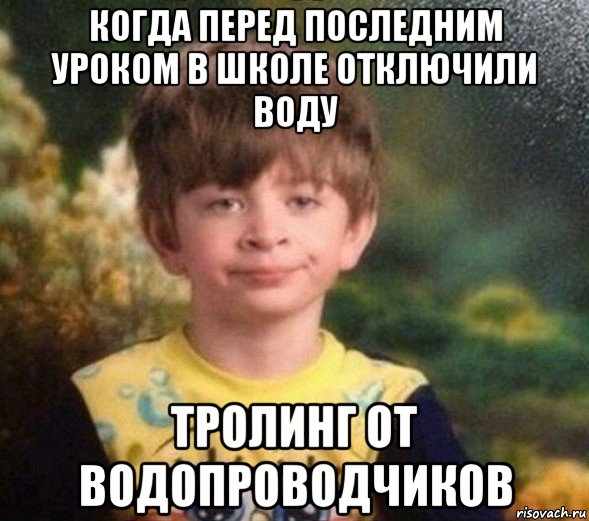 КОГДА ПЕРЕД ПОСЛЕДНИМ УРОКОМ В ШКОЛЕ ОТКЛЮЧИЛИ ВОДУ

ТРОЛИНГ ОТ ВОДОПРОВОДЧИКОВ

risovach.ru